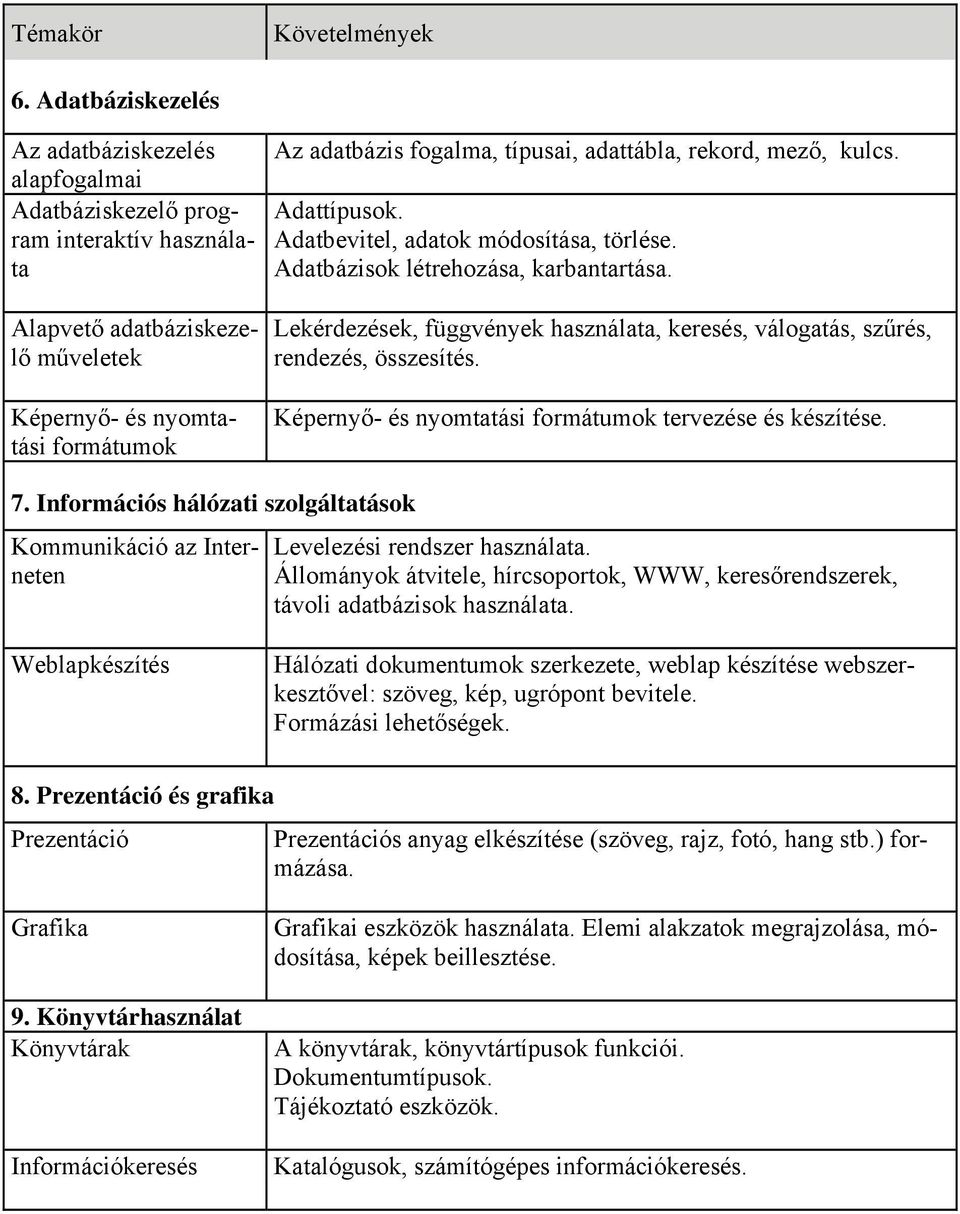 | Témakör | Követelmények |
|---|---|
| **6. Adatbáziskezelés** | |
| Az adatbáziskezelés alapfogalmai | Az adatbázis fogalma, típusai, adattábla, rekord, mező, kulcs. |
| Adatbáziskezelő program interaktív használata | Adattípusok. Adatbevitel, adatok módosítása, törlése. Adatbázisok létrehozása, karbantartása. |
| Alapvető adatbáziskezelő műveletek | Lekérdezések, függvények használata, keresés, válogatás, szűrés, rendezés, összesítés. |
| Képernyő- és nyomtatási formátumok | Képernyő- és nyomtatási formátumok tervezése és készítése. |
| **7. Információs hálózati szolgáltatások** | |
| Kommunikáció az Interneten | Levelezési rendszer használata. Állományok átvitele, hírcsoportok, WWW, keresőrendszerek, távoli adatbázisok használata. |
| Weblapkészítés | Hálózati dokumentumok szerkezete, weblap készítése webszerkesztővel: szöveg, kép, ugrópont bevitele. Formázási lehetőségek. |
| **8. Prezentáció és grafika** | |
| Prezentáció | Prezentációs anyag elkészítése (szöveg, rajz, fotó, hang stb.) formázása. |
| Grafika | Grafikai eszközök használata. Elemi alakzatok megrajzolása, módosítása, képek beillesztése. |
| **9. Könyvtárhasználat** | |
| Könyvtárak | A könyvtárak, könyvtártípusok funkciói. Dokumentumtípusok. Tájékoztató eszközök. |
| Információkeresés | Katalógusok, számítógépes információkeresés. |